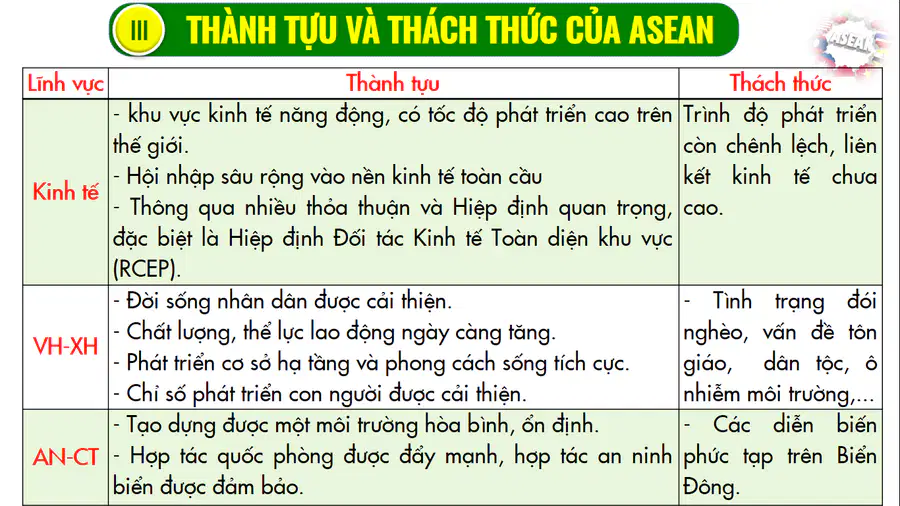 III THÀNH TỰU VÀ THÁCH THỨC CỦA ASEAN

| Lĩnh vực | Thành tựu | Thách thức |
|---|---|---|
| Kinh tế | - khu vực kinh tế năng động, có tốc độ phát triển cao trên thế giới. - Hội nhập sâu rộng vào nền kinh tế toàn cầu - Thông qua nhiều thỏa thuận và Hiệp định quan trọng, đặc biệt là Hiệp định Đối tác Kinh tế Toàn diện khu vực (RCEP). | Trình độ phát triển còn chênh lệch, liên kết kinh tế chưa cao. |
| VH-XH | - Đời sống nhân dân được cải thiện. - Chất lượng, thể lực lao động ngày càng tăng. - Phát triển cơ sở hạ tầng và phong cách sống tích cực. - Chỉ số phát triển con người được cải thiện. | - Tình trạng đói nghèo, vấn đề tôn giáo, dân tộc, ô nhiễm môi trường,... |
| AN-CT | - Tạo dựng được một môi trường hòa bình, ổn định. - Hợp tác quốc phòng được đẩy mạnh, hợp tác an ninh biển được đảm bảo. | - Các diễn biến phức tạp trên Biển Đông. |

ASEAN